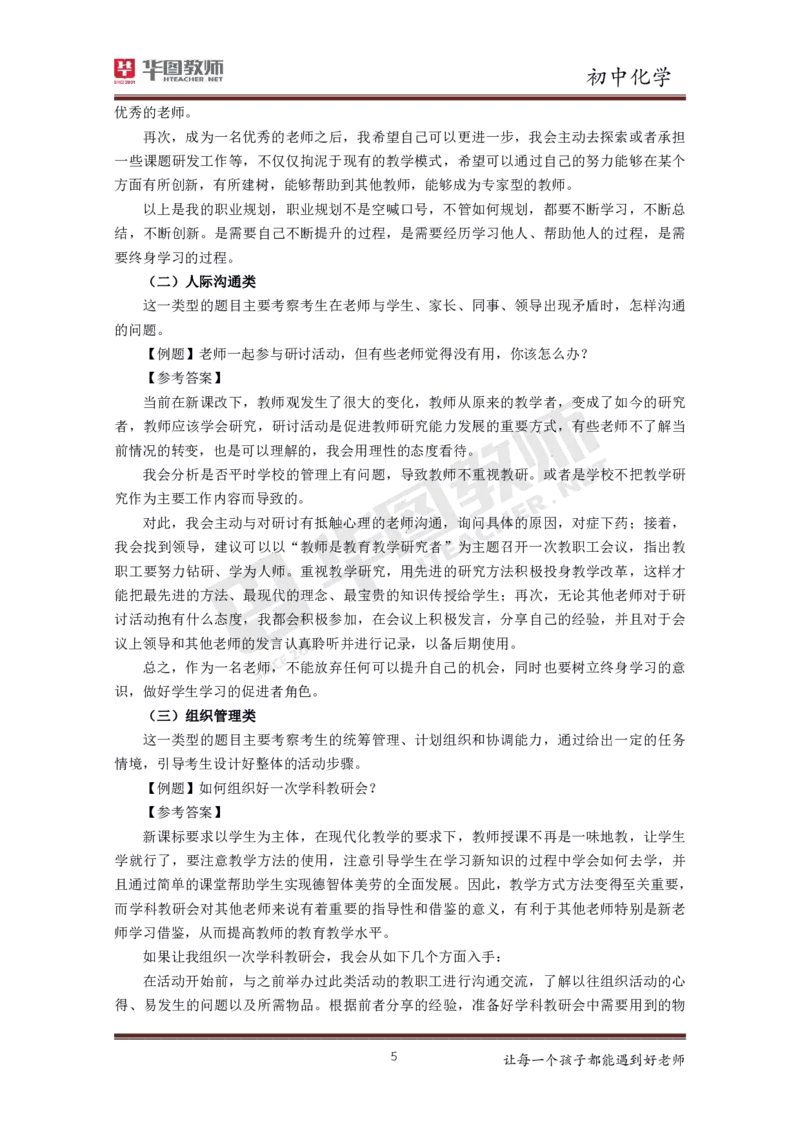 华图教师
HTEACHER.NET

初中化学

优秀的老师。

再次，成为一名优秀的老师之后，我希望自己可以更进一步，我会主动去探索或者承担一些课题研发工作等，不仅仅拘泥于现有的教学模式，希望可以通过自己的努力能够在某个方面有所创新，有所建树，能够帮助到其他教师，能够成为专家型的教师。

以上是我的职业规划，职业规划不是空喊口号，不管如何规划，都要不断学习，不断总结，不断创新。是需要自己不断提升的过程，是需要经历学习他人、帮助他人的过程，是需要终身学习的过程。

（二）人际沟通类

这一类型的题目主要考察考生在老师与学生、家长、同事、领导出现矛盾时，怎样沟通的问题。

【例题】老师一起参与研讨活动，但有些老师觉得没有用，你该怎么办？

【参考答案】

当前在新课改下，教师观发生了很大的变化，教师从原来的教学者，变成了如今的研究者，教师应该学会研究，研讨活动是促进教师研究能力发展的重要方式，有些老师不了解当前情况的转变，也是可以理解的，我会用理性的态度看待。

我会分析是否平时学校的管理上有问题，导致教师不重视教研。或者是学校不把教学研究作为主要工作内容而导致的。

对此，我会主动与对研讨有抵触心理的老师沟通，询问具体的原因，对症下药；接着，我会找到领导，建议可以以“教师是教育教学研究者”为主题召开一次教职工会议，指出教职工要努力钻研、学为人师。重视教学研究，用先进的研究方法积极投身教学改革，这样才能把最先进的方法、最现代的理念、最宝贵的知识传授给学生；再次，无论其他老师对于研讨活动抱有什么态度，我都会积极参加，在会议上积极发言，分享自己的经验，并且对于会议上领导和其他老师的发言认真聆听并进行记录，以备后期使用。

总之，作为一名老师，不能放弃任何可以提升自己的机会，同时也要树立终身学习的意识，做好学生学习的促进者角色。

（三）组织管理类

这一类型的题目主要考察考生的统筹管理、计划组织和协调能力，通过给出一定的任务情境，引导考生设计好整体的活动步骤。

【例题】如何组织好一次学科教研会？

【参考答案】

新课标要求以学生为主体，在现代化教学的要求下，教师授课不再是一味地教，让学生学就行了，要注意教学方法的使用，注意引导学生在学习新知识的过程中学会如何去学，并且通过简单的课堂帮助学生实现德智体美劳的全面发展。因此，教学方式方法变得至关重要，而学科教研会对其他老师来说有着重要的指导性和借鉴的意义，有利于其他老师特别是新老师学习借鉴，从而提高教师的教育教学水平。

如果让我组织一次学科教研会，我会从如下几个方面入手：

在活动开始前，与之前举办过此类活动的教职工进行沟通交流，了解以往组织活动的心得、易发生的问题以及所需物品。根据前者分享的经验，准备好学科教研会中需要用到的物

5

让每一个孩子都能遇到好老师